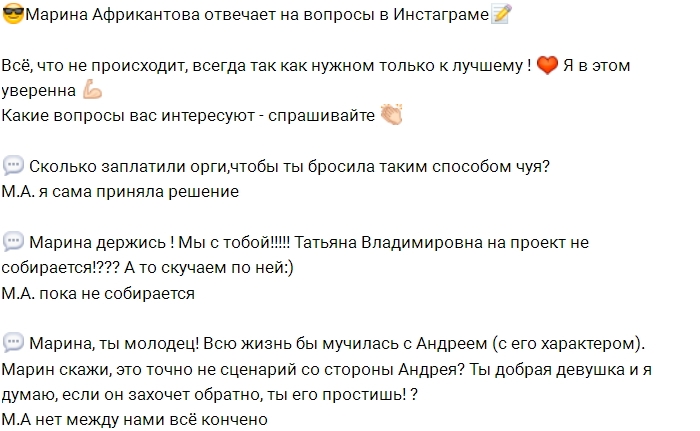 😎Марина Африкантова отвечает на вопросы в Инстаграме📝

Всё, что не происходит, всегда так как нужном только к лучшему ! ❤️ Я в этом уверенна 💪
Какие вопросы вас интересуют - спрашивайте 👏

💬 Сколько заплатили орги,чтобы ты бросила таким способом чуя?
М.А. я сама приняла решение

💬 Марина держись ! Мы с тобой!!!!! Татьяна Владимировна на проект не собирается!??? А то скучаем по ней:)
М.А. пока не собирается

💬 Марина, ты молодец! Всю жизнь бы мучилась с Андреем (с его характером). Марин скажи, это точно не сценарий со стороны Андрея? Ты добрая девушка и я думаю, если он захочет обратно, ты его простишь! ?
М.А нет между нами всё кончено